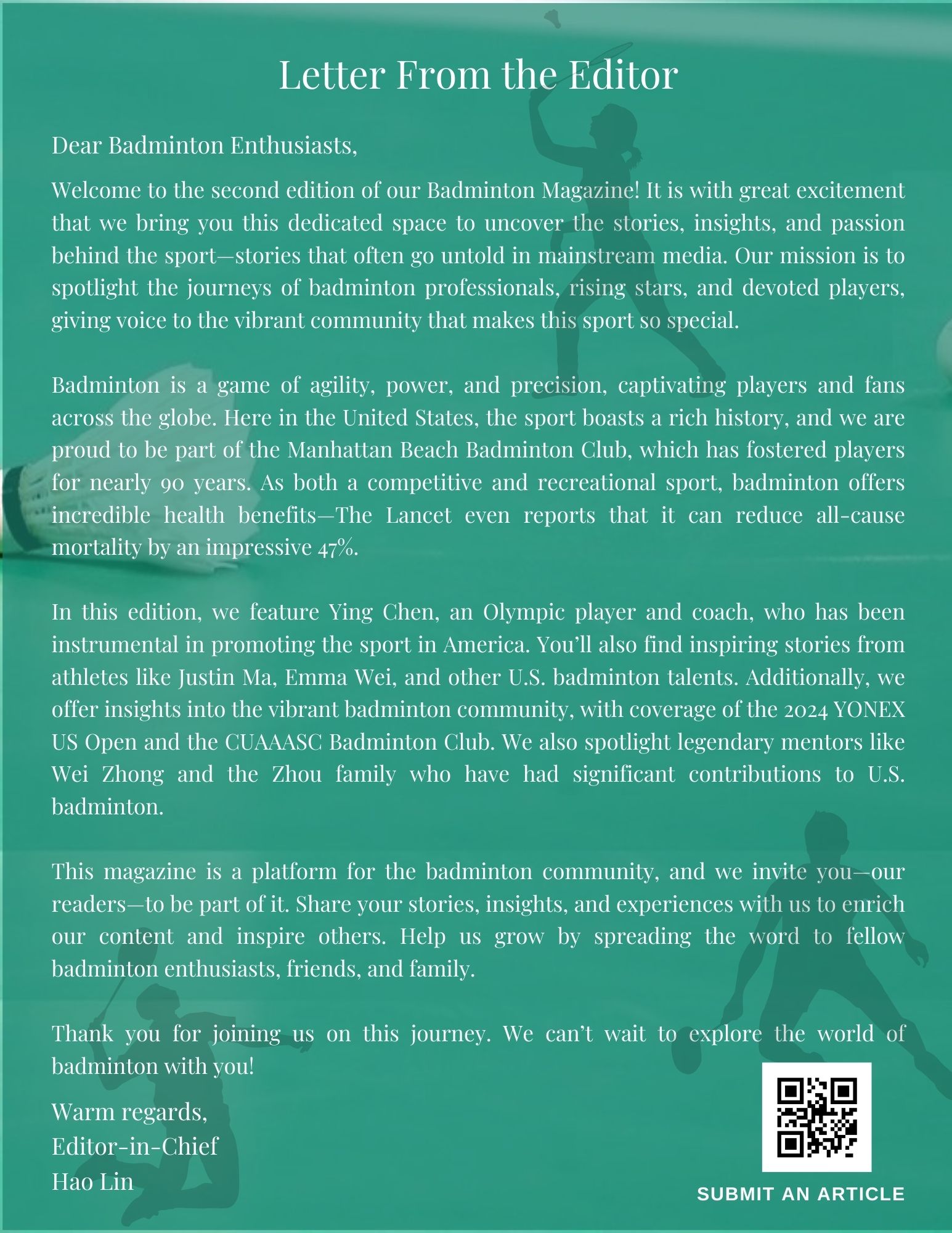 Letter From the Editor

Dear Badminton Enthusiasts,

Welcome to the second edition of our Badminton Magazine! It is with great excitement that we bring you this dedicated space to uncover the stories, insights, and passion behind the sport—stories that often go untold in mainstream media. Our mission is to spotlight the journeys of badminton professionals, rising stars, and devoted players, giving voice to the vibrant community that makes this sport so special.

Badminton is a game of agility, power, and precision, captivating players and fans across the globe. Here in the United States, the sport boasts a rich history, and we are proud to be part of the Manhattan Beach Badminton Club, which has fostered players for nearly 90 years. As both a competitive and recreational sport, badminton offers incredible health benefits—The Lancet even reports that it can reduce all-cause mortality by an impressive 47%.

In this edition, we feature Ying Chen, an Olympic player and coach, who has been instrumental in promoting the sport in America. You'll also find inspiring stories from athletes like Justin Ma, Emma Wei, and other U.S. badminton talents. Additionally, we offer insights into the vibrant badminton community, with coverage of the 2024 YONEX US Open and the CUAAASC Badminton Club. We also spotlight legendary mentors like Wei Zhong and the Zhou family who have had significant contributions to U.S. badminton.

This magazine is a platform for the badminton community, and we invite you—our readers—to be part of it. Share your stories, insights, and experiences with us to enrich our content and inspire others. Help us grow by spreading the word to fellow badminton enthusiasts, friends, and family.

Thank you for joining us on this journey. We can't wait to explore the world of badminton with you!

Warm regards,
Editor-in-Chief
Hao Lin

SUBMIT AN ARTICLE